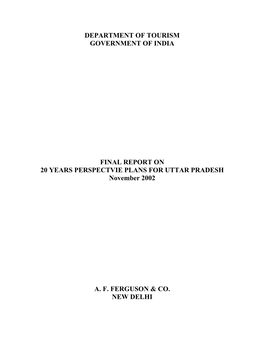 DEPARTMENT OF TOURISM
GOVERNMENT OF INDIA

FINAL REPORT ON
20 YEARS PERSPECTVIE PLANS FOR UTTAR PRADESH
November 2002

A. F. FERGUSON & CO.
NEW DELHI